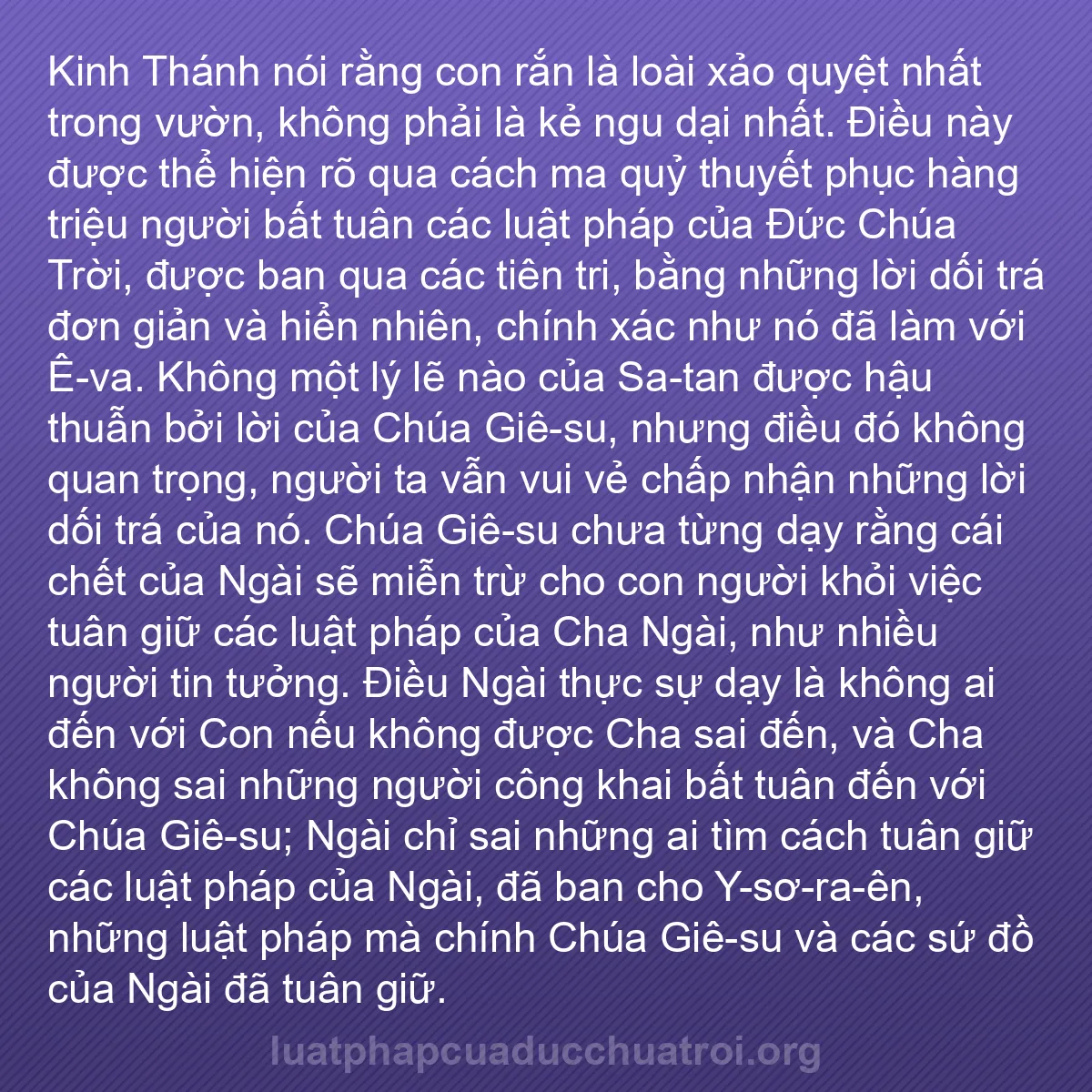 Kinh Thánh nói rằng con rắn là loài xảo quyệt nhất trong vườn, không phải là kẻ ngu dại nhất. Điều này được thể hiện rõ qua cách ma quỷ thuyết phục hàng triệu người bất tuân các luật pháp của Đức Chúa Trời, được ban qua các tiên tri, bằng những lời dối trá đơn giản và hiển nhiên, chính xác như nó đã làm với Ê-va. Không một lý lẽ nào của Sa-tan được hậu thuẫn bởi lời của Chúa Giê-su, nhưng điều đó không quan trọng, người ta vẫn vui vẻ chấp nhận những lời dối trá của nó. Chúa Giê-su chưa từng dạy rằng cái chết của Ngài sẽ miễn trừ cho con người khỏi việc tuân giữ các luật pháp của Cha Ngài, như nhiều người tin tưởng. Điều Ngài thực sự dạy là không ai đến với Con nếu không được Cha sai đến, và Cha không sai những người công khai bất tuân đến với Chúa Giê-su; Ngài chỉ sai những ai tìm cách tuân giữ các luật pháp của Ngài, đã ban cho Y-sơ-ra-ên, những luật pháp mà chính Chúa Giê-su và các sứ đồ của Ngài đã tuân giữ.

luatphapcuaducchuatroi.org